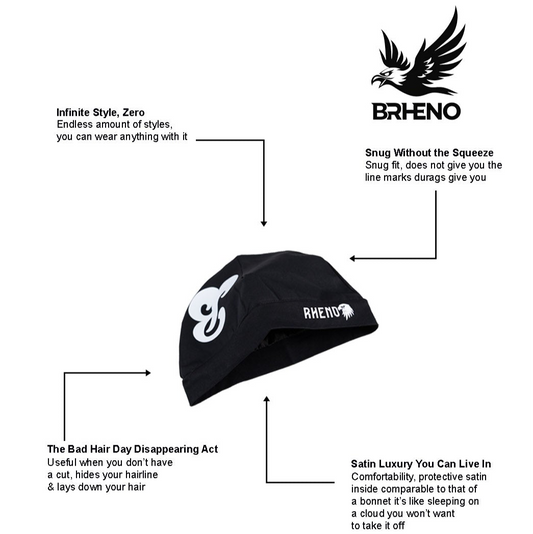 BRHENO

Infinite Style, Zero
Endless amount of styles, you can wear anything with it

Snug Without the Squeeze
Snug fit, does not give you the line marks durags give you

RHENO

The Bad Hair Day Disappearing Act
Useful when you don't have a cut, hides your hairline & lays down your hair

Satin Luxury You Can Live In
Comfortability, protective satin inside comparable to that of a bonnet it's like sleeping on a cloud you won't want to take it off